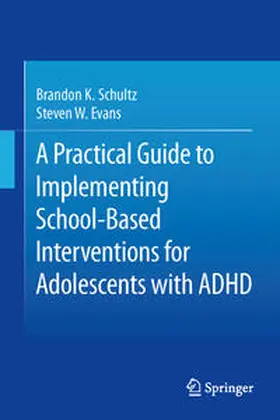 Brandon K. Schultz
Steven W. Evans

A Practical Guide to Implementing School-Based Interventions for Adolescents with ADHD

Springer